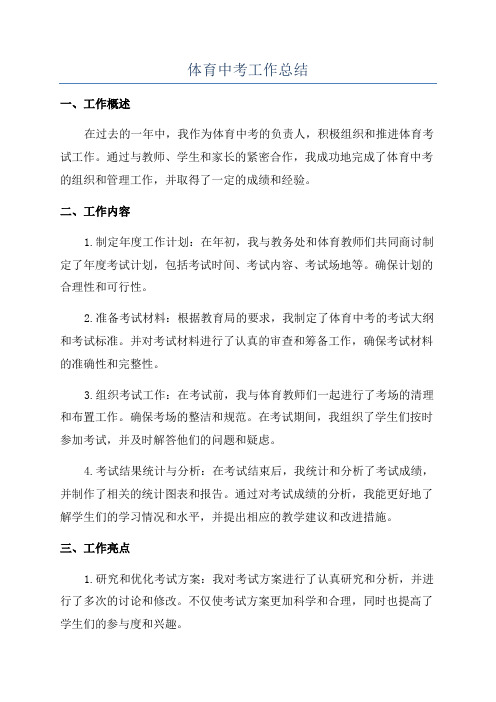 体育中考工作总结

一、工作概述

在过去的一年中，我作为体育中考的负责人，积极组织和推进体育考试工作。通过与教师、学生和家长的紧密合作，我成功地完成了体育中考的组织和管理工作，并取得了一定的成绩和经验。

二、工作内容

1.制定年度工作计划：在年初，我与教务处和体育教师们共同商讨制定了年度考试计划，包括考试时间、考试内容、考试场地等。确保计划的合理性和可行性。

2.准备考试材料：根据教育局的要求，我制定了体育中考的考试大纲和考试标准。并对考试材料进行了认真的审查和筹备工作，确保考试材料的准确性和完整性。

3.组织考试工作：在考试前，我与体育教师们一起进行了考场的清理和布置工作。确保考场的整洁和规范。在考试期间，我组织了学生们按时参加考试，并及时解答他们的问题和疑虑。

4.考试结果统计与分析：在考试结束后，我统计和分析了考试成绩，并制作了相关的统计图表和报告。通过对考试成绩的分析，我能更好地了解学生们的学习情况和水平，并提出相应的教学建议和改进措施。

三、工作亮点

1.研究和优化考试方案：我对考试方案进行了认真研究和分析，并进行了多次的讨论和修改。不仅使考试方案更加科学和合理，同时也提高了学生们的参与度和兴趣。